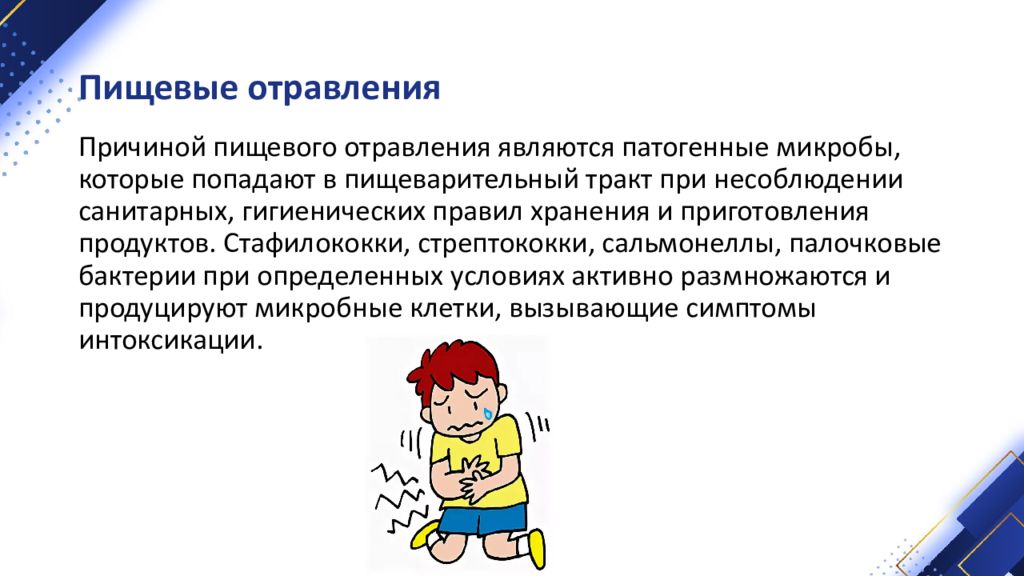 Пищевые отравления

Причиной пищевого отравления являются патогенные микробы, которые попадают в пищеварительный тракт при несоблюдении санитарных, гигиенических правил хранения и приготовления продуктов. Стафилококки, стрептококки, сальмонеллы, палочковые бактерии при определенных условиях активно размножаются и продуцируют микробные клетки, вызывающие симптомы интоксикации.